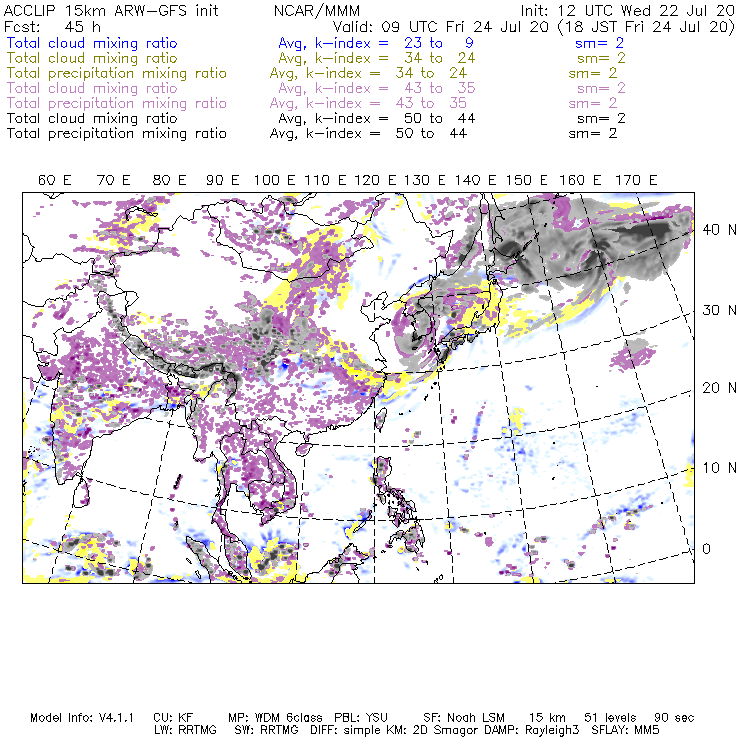 ACCLIP 15km ARW-GFS init NCAR/MMM Init: 12 UTC Wed 22 Jul 20
Fcst: 45 h Valid: 09 UTC Fri 24 Jul 20 (18 JST Fri 24 Jul 20)
Total cloud mixing ratio Avg, k-index = 23 to 9 sm= 2
Total cloud mixing ratio Avg, k-index = 34 to 24 sm= 2
Total precipitation mixing ratio Avg, k-index = 34 to 24 sm= 2
Total cloud mixing ratio Avg, k-index = 43 to 35 sm= 2
Total precipitation mixing ratio Avg, k-index = 43 to 35 sm= 2
Total cloud mixing ratio Avg, k-index = 50 to 44 sm= 2
Total precipitation mixing ratio Avg, k-index = 50 to 44 sm= 2

60 E 70 E 80 E 90 E 100 E 110 E 120 E 130 E 140 E 150 E 160 E 170 E

40 N
30 N
20 N
10 N
0

Model Info: V4.1.1 CU: KF MP: WDM 6class PBL: YSU SF: Noah LSM 15 km 51 levels 90 sec
LW: RRTMG SW: RRTMG DIFF: simple KM: 2D Smagor DAMP: Rayleigh3 SFLAY: MM5